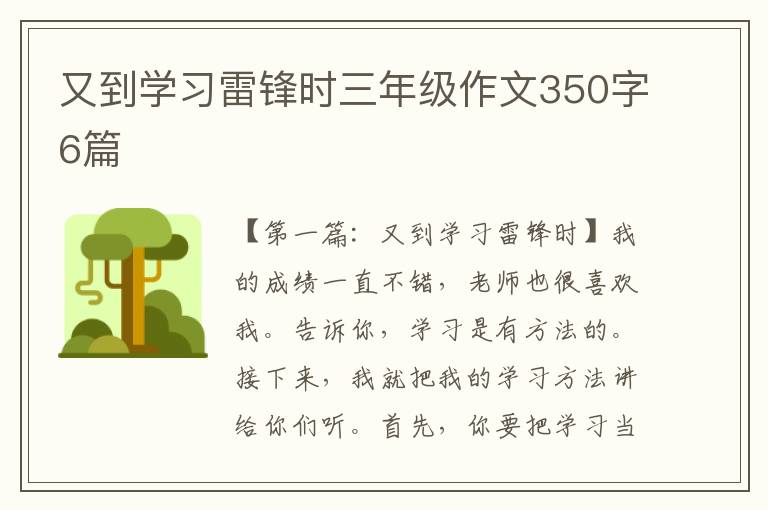 又到学习雷锋时三年级作文350字6篇

【第一篇：又到学习雷锋时】我的成绩一直不错，老师也很喜欢我。告诉你，学习是有方法的。接下来，我就把我的学习方法讲给你们听。首先，你要把学习当